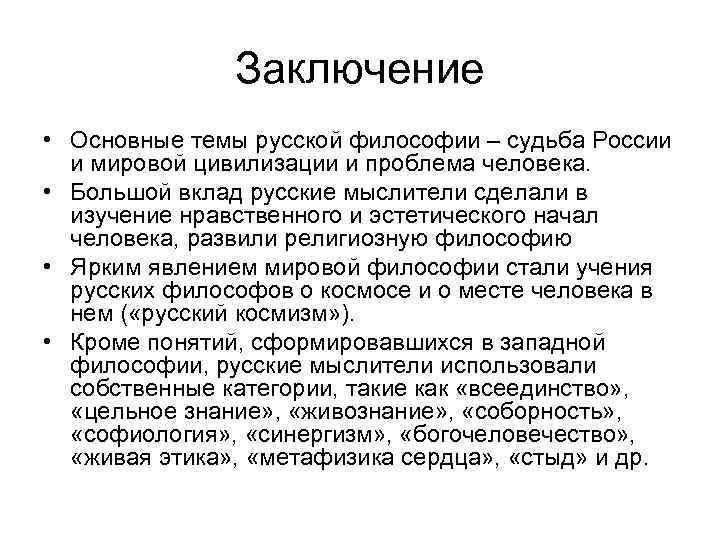 Заключение

• Основные темы русской философии – судьба России и мировой цивилизации и проблема человека.
• Большой вклад русские мыслители сделали в изучение нравственного и эстетического начал человека, развили религиозную философию
• Ярким явлением мировой философии стали учения русских философов о космосе и о месте человека в нем («русский космизм»).
• Кроме понятий, сформировавшихся в западной философии, русские мыслители использовали собственные категории, такие как «всеединство», «цельное знание», «живознание», «соборность», «софиология», «синергизм», «богочеловечество», «живая этика», «метафизика сердца», «стыд» и др.